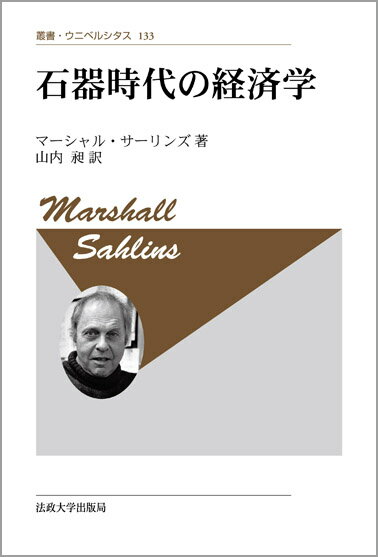 叢書・ウニベルシタス 133

石器時代の経済学

マーシャル・サーリンズ 著
山内 昶 訳

Marshall
Sahlins

法政大学出版局